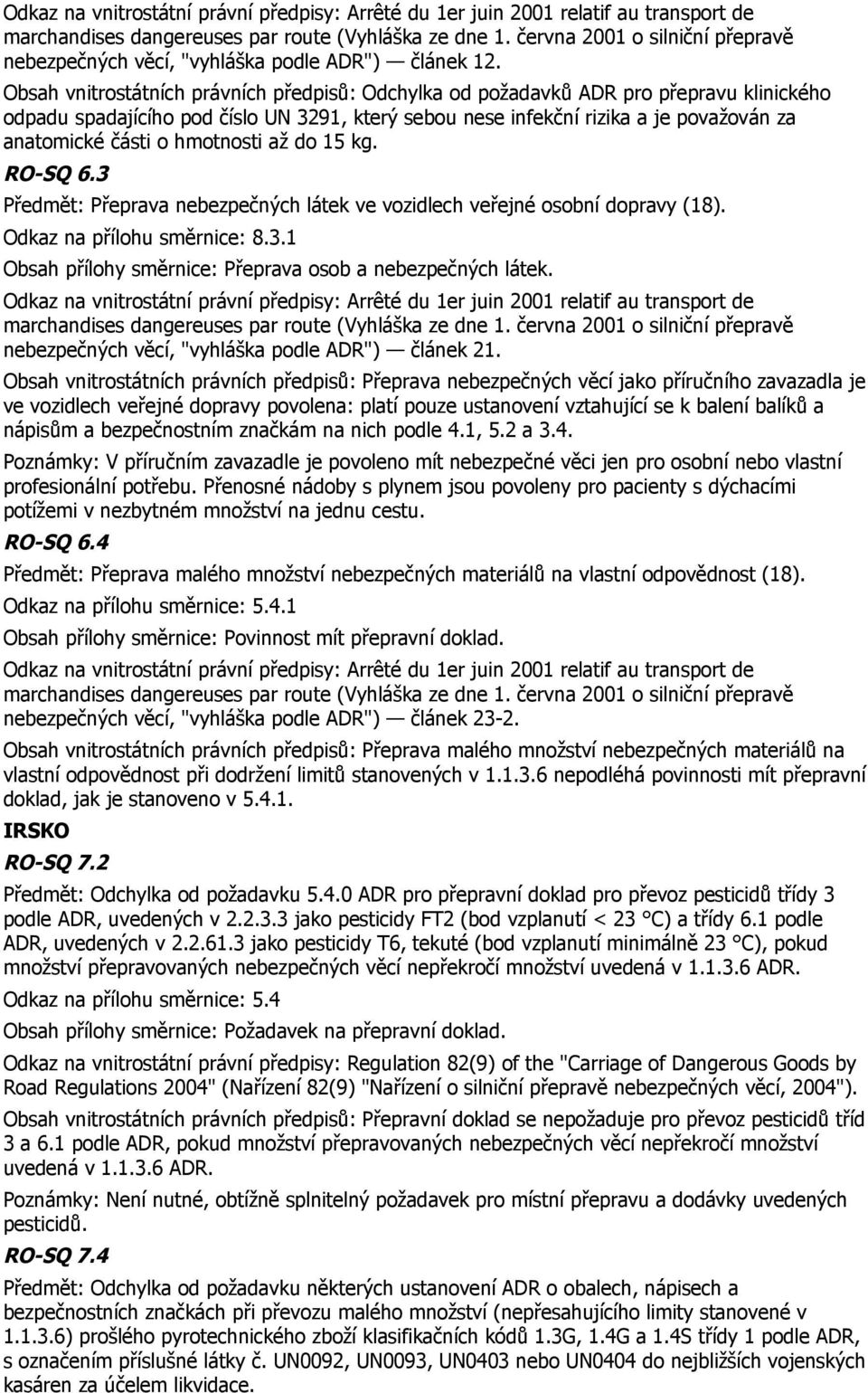 Odkaz na vnitrostátní právní předpisy: Arrêté du 1er juin 2001 relatif au transport de marchandises dangereuses par route (Vyhláška ze dne 1. června 2001 o silniční přepravě nebezpečných věcí, "vyhláška podle ADR") — článek 12.

Obsah vnitrostátních právních předpisů: Odchylka od požadavků ADR pro přepravu klinického odpadu spadajícího pod číslo UN 3291, který sebou nese infekční rizika a je považován za anatomické části o hmotnosti až do 15 kg.

RO-SQ 6.3

Předmět: Přeprava nebezpečných látek ve vozidlech veřejné osobní dopravy (18).

Odkaz na přílohu směrnice: 8.3.1

Obsah přílohy směrnice: Přeprava osob a nebezpečných látek.

Odkaz na vnitrostátní právní předpisy: Arrêté du 1er juin 2001 relatif au transport de marchandises dangereuses par route (Vyhláška ze dne 1. června 2001 o silniční přepravě nebezpečných věcí, "vyhláška podle ADR") — článek 21.

Obsah vnitrostátních právních předpisů: Přeprava nebezpečných věcí jako příručního zavazadla je ve vozidlech veřejné dopravy povolena: platí pouze ustanovení vztahující se k balení balíků a nápisům a bezpečnostním značkám na nich podle 4.1, 5.2 a 3.4.

Poznámky: V příručním zavazadle je povoleno mít nebezpečné věci jen pro osobní nebo vlastní profesionální potřebu. Přenosné nádoby s plynem jsou povoleny pro pacienty s dýchacími potížemi v nezbytném množství na jednu cestu.

RO-SQ 6.4

Předmět: Přeprava malého množství nebezpečných materiálů na vlastní odpovědnost (18).

Odkaz na přílohu směrnice: 5.4.1

Obsah přílohy směrnice: Povinnost mít přepravní doklad.

Odkaz na vnitrostátní právní předpisy: Arrêté du 1er juin 2001 relatif au transport de marchandises dangereuses par route (Vyhláška ze dne 1. června 2001 o silniční přepravě nebezpečných věcí, "vyhláška podle ADR") — článek 23-2.

Obsah vnitrostátních právních předpisů: Přeprava malého množství nebezpečných materiálů na vlastní odpovědnost při dodržení limitů stanovených v 1.1.3.6 nepodléhá povinnosti mít přepravní doklad, jak je stanoveno v 5.4.1.

IRSKO

RO-SQ 7.2

Předmět: Odchylka od požadavku 5.4.0 ADR pro přepravní doklad pro převoz pesticidů třídy 3 podle ADR, uvedených v 2.2.3.3 jako pesticidy FT2 (bod vzplanutí < 23 °C) a třídy 6.1 podle ADR, uvedených v 2.2.61.3 jako pesticidy T6, tekuté (bod vzplanutí minimálně 23 °C), pokud množství přepravovaných nebezpečných věcí nepřekročí množství uvedená v 1.1.3.6 ADR.

Odkaz na přílohu směrnice: 5.4

Obsah přílohy směrnice: Požadavek na přepravní doklad.

Odkaz na vnitrostátní právní předpisy: Regulation 82(9) of the "Carriage of Dangerous Goods by Road Regulations 2004" (Nařízení 82(9) "Nařízení o silniční přepravě nebezpečných věcí, 2004").

Obsah vnitrostátních právních předpisů: Přepravní doklad se nepožaduje pro převoz pesticidů tříd 3 a 6.1 podle ADR, pokud množství přepravovaných nebezpečných věcí nepřekročí množství uvedená v 1.1.3.6 ADR.

Poznámky: Není nutné, obtížně splnitelný požadavek pro místní přepravu a dodávky uvedených pesticidů.

RO-SQ 7.4

Předmět: Odchylka od požadavku některých ustanovení ADR o obalech, nápisech a bezpečnostních značkách při převozu malého množství (nepřesahujícího limity stanovené v 1.1.3.6) prošlého pyrotechnického zboží klasifikačních kódů 1.3G, 1.4G a 1.4S třídy 1 podle ADR, s označením příslušné látky č. UN0092, UN0093, UN0403 nebo UN0404 do nejbližších vojenských kasáren za účelem likvidace.